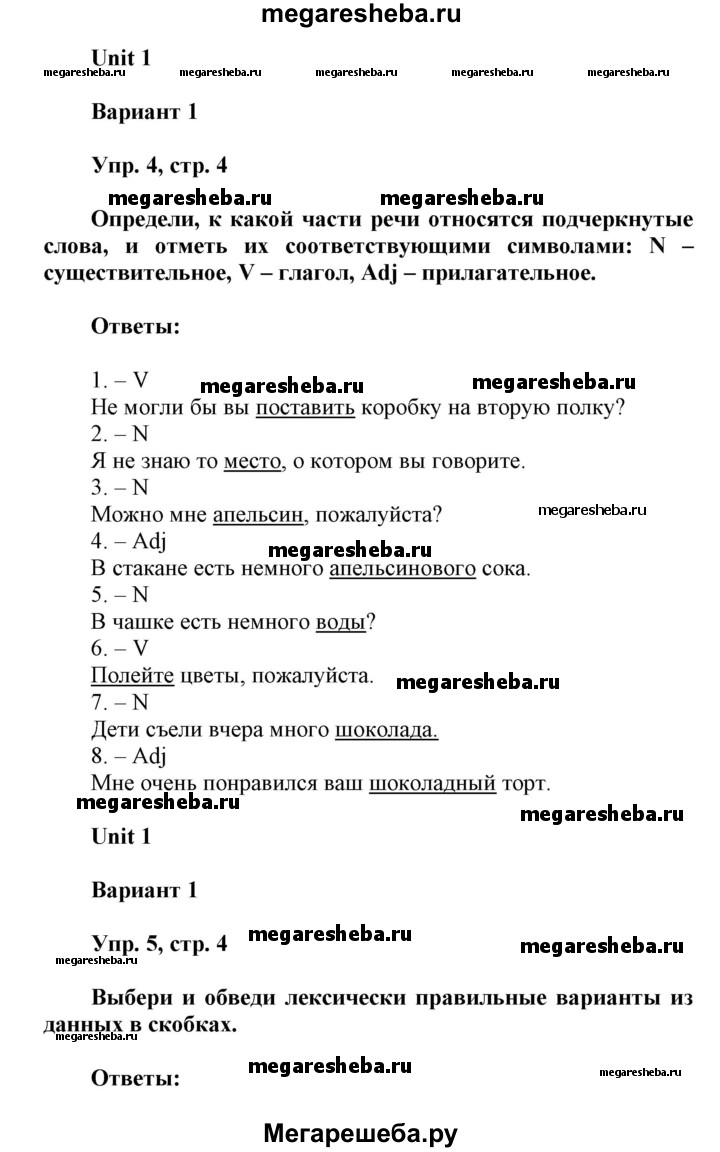 megaresheba.ru

Unit 1

megaresheba.ru megaresheba.ru megaresheba.ru megaresheba.ru megaresheba.ru

Вариант 1

Упр. 4, стр. 4

megaresheba.ru megaresheba.ru

Определи, к какой части речи относятся подчеркнутые слова, и отметь их соответствующими символами: N – существительное, V – глагол, Adj – прилагательное.

Ответы:

1. – V megaresheba.ru megaresheba.ru
Не могли бы вы поставить коробку на вторую полку?
2. – N
Я не знаю то место, о котором вы говорите.
3. – N
Можно мне апельсин, пожалуйста? megaresheba.ru
4. – Adj megaresheba.ru
В стакане есть немного апельсинового сока.
5. – N
В чашке есть немного воды?
6. – V
Полейте цветы, пожалуйста. megaresheba.ru
7. – N
Дети съели вчера много шоколада.
8. – Adj
Мне очень понравился ваш шоколадный торт.
megaresheba.ru megaresheba.ru

Unit 1

Вариант 1

Упр. 5, стр. 4 megaresheba.ru megaresheba.ru
megaresheba.ru

Выбери и обведи лексически правильные варианты из данных в скобках.
megaresheba.ru

Ответы: megaresheba.ru megaresheba.ru

Мегарешеба.ру